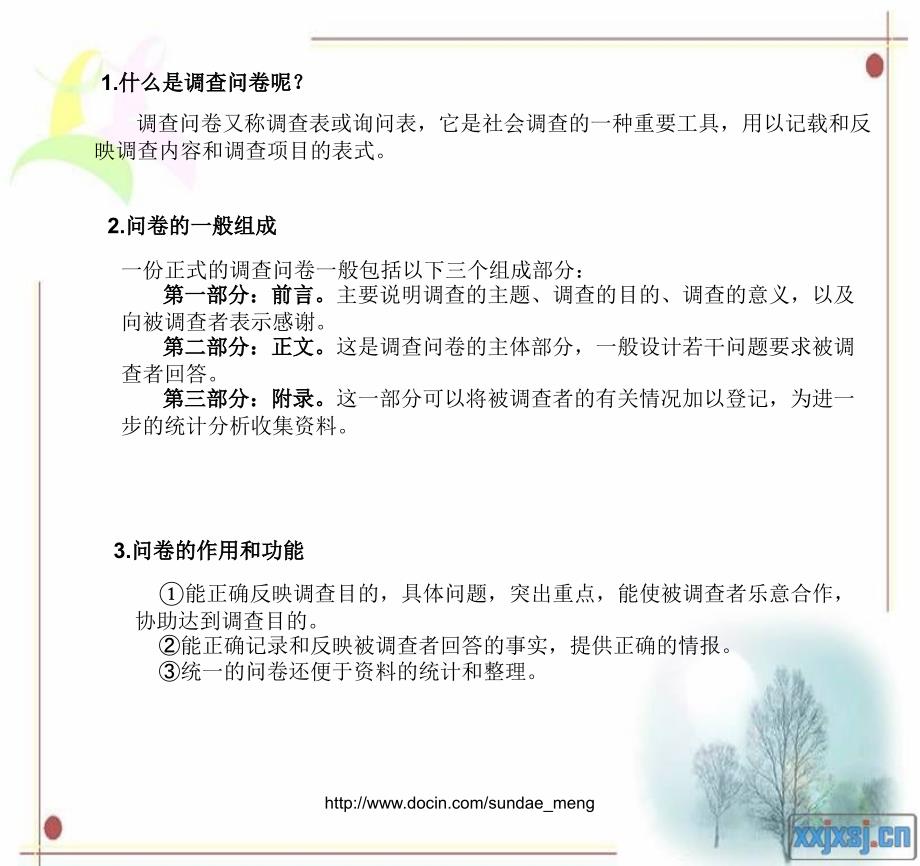 1.什么是调查问卷呢？

调查问卷又称调查表或询问表，它是社会调查的一种重要工具，用以记载和反映调查内容和调查项目的表式。

2.问卷的一般组成

一份正式的调查问卷一般包括以下三个组成部分：

第一部分：前言。主要说明调查的主题、调查的目的、调查的意义，以及向被调查者表示感谢。

第二部分：正文。这是调查问卷的主体部分，一般设计若干问题要求被调查者回答。

第三部分：附录。这一部分可以将被调查者的有关情况加以登记，为进一步的统计分析收集资料。

3.问卷的作用和功能

①能正确反映调查目的，具体问题，突出重点，能使被调查者乐意合作，协助达到调查目的。

②能正确记录和反映被调查者回答的事实，提供正确的情报。

③统一的问卷还便于资料的统计和整理。

http://www.docin.com/sundae_meng

xxjxsj.cn